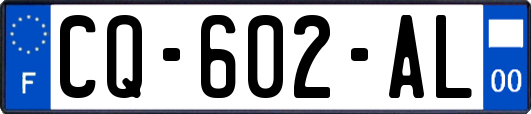 F
CQ-602-AL
00